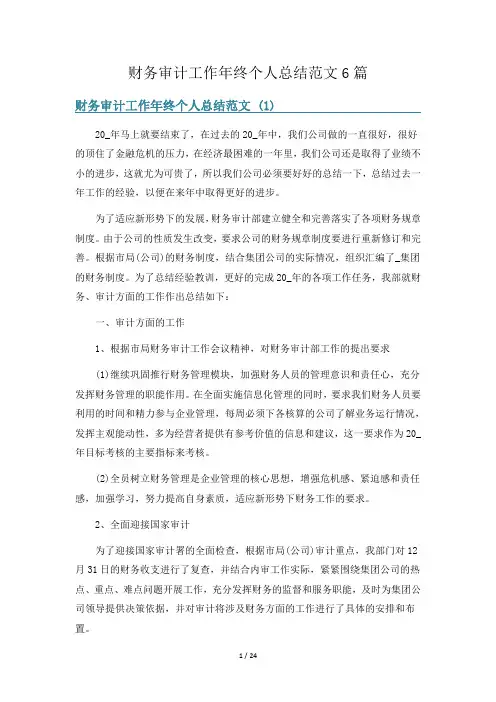 财务审计工作年终个人总结范文6篇

财务审计工作年终个人总结范文 (1)

20_年马上就要结束了，在过去的20_年中，我们公司做的一直很好，很好的顶住了金融危机的压力，在经济最困难的一年里，我们公司还是取得了业绩不小的进步，这就尤为可贵了，所以我们公司必须要好好的总结一下，总结过去一年工作的经验，以便在来年中取得更好的进步。

为了适应新形势下的发展，财务审计部建立健全和完善落实了各项财务规章制度。由于公司的性质发生改变，要求公司的财务规章制度要进行重新修订和完善。根据市局(公司)的财务制度，结合集团公司的实际情况，组织汇编了_集团的财务制度。为了总结经验教训，更好的完成20_年的各项工作任务，我部就财务、审计方面的工作作出总结如下：

一、审计方面的工作

1、根据市局财务审计工作会议精神，对财务审计部工作的提出要求

(1)继续巩固推行财务管理模块，加强财务人员的管理意识和责任心，充分发挥财务管理的职能作用。在全面实施信息化管理的同时，要求我们财务人员要利用的时间和精力参与企业管理，每周必须下各核算的公司了解业务运行情况，发挥主观能动性，多为经营者提供有参考价值的信息和建议，这一要求作为20_年目标考核的主要指标来考核。

(2)全员树立财务管理是企业管理的核心思想，增强危机感、紧迫感和责任感，加强学习，努力提高自身素质，适应新形势下财务工作的要求。

2、全面迎接国家审计

为了迎接国家审计署的全面检查，根据市局(公司)审计重点，我部门对12月31日的财务收支进行了复查，并结合内审工作实际，紧紧围绕集团公司的热点、重点、难点问题开展工作，充分发挥财务的监督和服务职能，及时为集团公司领导提供决策依据，并对审计将涉及财务方面的工作进行了具体的安排和布置。

1 / 24